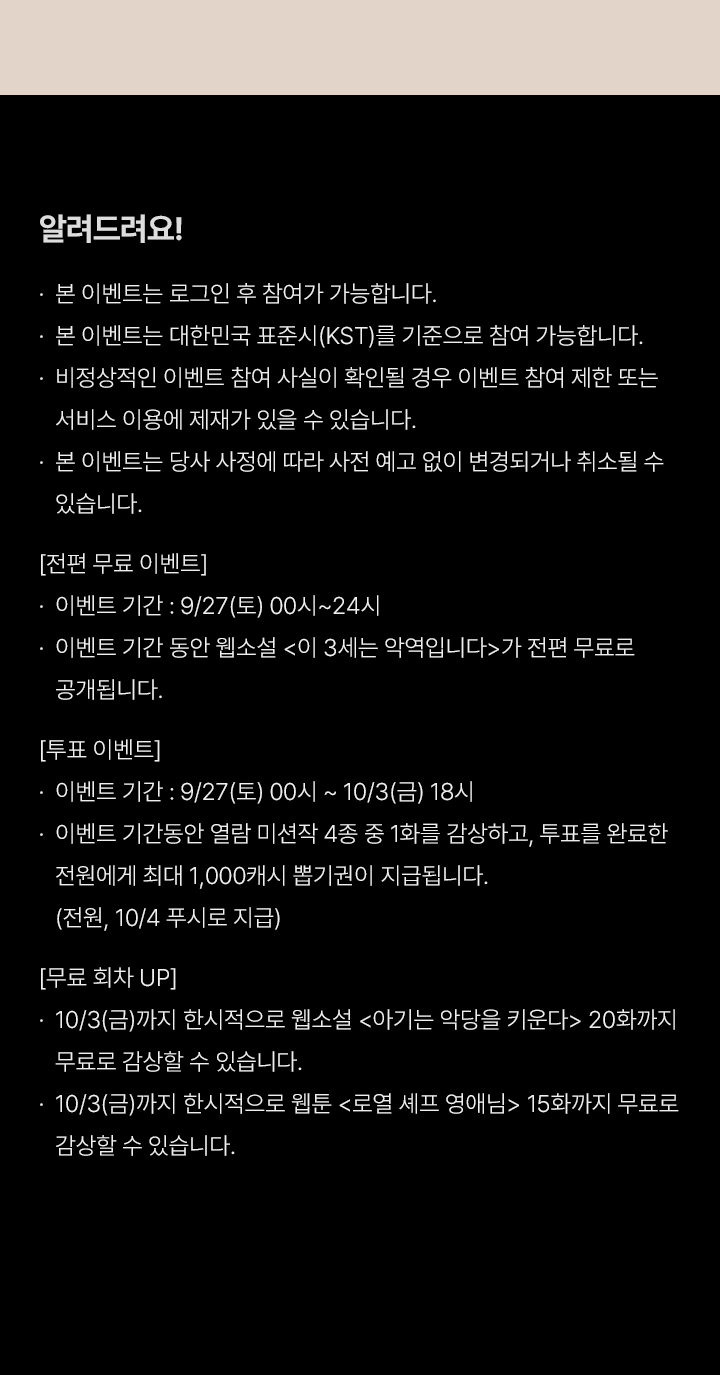 알려드려요!

· 본 이벤트는 로그인 후 참여가 가능합니다.
· 본 이벤트는 대한민국 표준시(KST)를 기준으로 참여 가능합니다.
· 비정상적인 이벤트 참여 사실이 확인될 경우 이벤트 참여 제한 또는 서비스 이용에 제재가 있을 수 있습니다.
· 본 이벤트는 당사 사정에 따라 사전 예고 없이 변경되거나 취소될 수 있습니다.

[전편 무료 이벤트]
· 이벤트 기간 : 9/27(토) 00시~24시
· 이벤트 기간 동안 웹소설 <이 3세는 악역입니다>가 전편 무료로 공개됩니다.

[투표 이벤트]
· 이벤트 기간 : 9/27(토) 00시 ~ 10/3(금) 18시
· 이벤트 기간동안 열람 미션작 4종 중 1화를 감상하고, 투표를 완료한 전원에게 최대 1,000캐시 뽑기권이 지급됩니다.
(전원, 10/4 푸시로 지급)

[무료 회차 UP]
· 10/3(금)까지 한시적으로 웹소설 <아기는 악당을 키운다> 20화까지 무료로 감상할 수 있습니다.
· 10/3(금)까지 한시적으로 웹툰 <로열 셰프 영애님> 15화까지 무료로 감상할 수 있습니다.